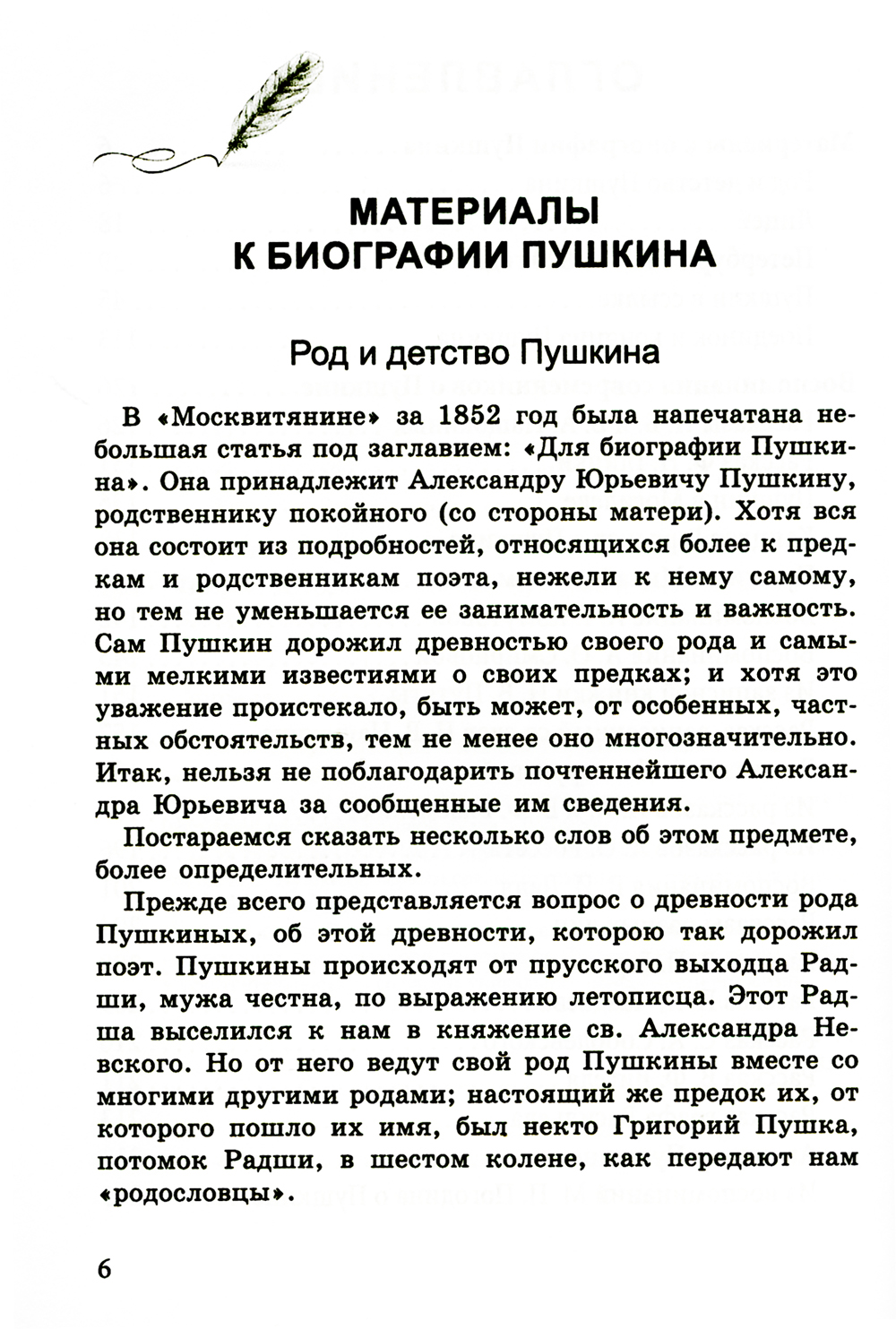 МАТЕРИАЛЫ К БИОГРАФИИ ПУШКИНА

Род и детство Пушкина

В «Москвитянине» за 1852 год была напечатана небольшая статья под заглавием: «Для биографии Пушкина». Она принадлежит Александру Юрьевичу Пушкину, родственнику покойного (со стороны матери). Хотя вся она состоит из подробностей, относящихся более к предкам и родственникам поэта, нежели к нему самому, но тем не уменьшается ее занимательность и важность. Сам Пушкин дорожил древностью своего рода и самыми мелкими известиями о своих предках; и хотя это уважение проистекало, быть может, от особенных, частных обстоятельств, тем не менее оно многозначительно. Итак, нельзя не поблагодарить почтеннейшего Александра Юрьевича за сообщенные им сведения.

Постараемся сказать несколько слов об этом предмете, более определительных.

Прежде всего представляется вопрос о древности рода Пушкиных, об этой древности, которою так дорожил поэт. Пушкины происходят от прусского выходца Радши, мужа честна, по выражению летописца. Этот Радша выселился к нам в княжение св. Александра Невского. Но от него ведут свой род Пушкины вместе со многими другими родами; настоящий же предок их, от которого пошло их имя, был некто Григорий Пушка, потомок Радши, в шестом колене, как передают нам «родословцы».

6